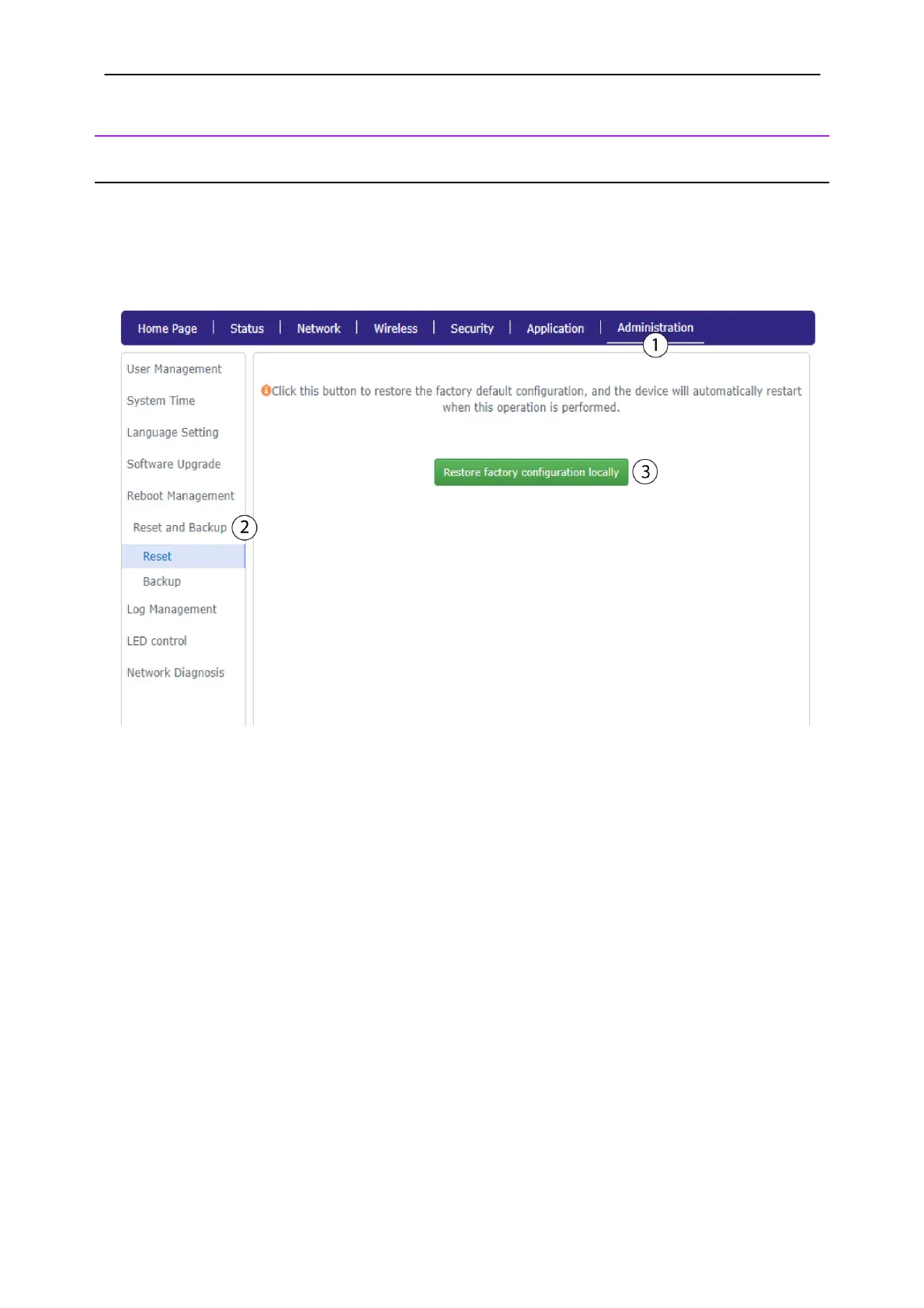 Home Page | Status | Network | Wireless | Security | Application | Administration
①

User Management
System Time
Language Setting
Software Upgrade
Reboot Management
Reset and Backup ②
Reset
Backup
Log Management
LED control
Network Diagnosis

Click this button to restore the factory default configuration, and the device will automatically restart when this operation is performed.

Restore factory configuration locally ③